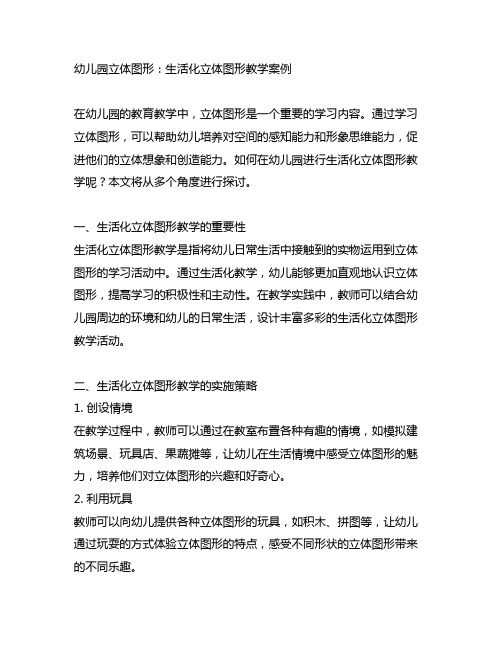 幼儿园立体图形：生活化立体图形教学案例

在幼儿园的教育教学中，立体图形是一个重要的学习内容。通过学习立体图形，可以帮助幼儿培养对空间的感知能力和形象思维能力，促进他们的立体想象和创造能力。如何在幼儿园进行生活化立体图形教学呢？本文将从多个角度进行探讨。

一、生活化立体图形教学的重要性
生活化立体图形教学是指将幼儿日常生活中接触到的实物运用到立体图形的学习活动中。通过生活化教学，幼儿能够更加直观地认识立体图形，提高学习的积极性和主动性。在教学实践中，教师可以结合幼儿园周边的环境和幼儿的日常生活，设计丰富多彩的生活化立体图形教学活动。

二、生活化立体图形教学的实施策略
1. 创设情境
在教学过程中，教师可以通过在教室布置各种有趣的情境，如模拟建筑场景、玩具店、果蔬摊等，让幼儿在生活情境中感受立体图形的魅力，培养他们对立体图形的兴趣和好奇心。
2. 利用玩具
教师可以向幼儿提供各种立体图形的玩具，如积木、拼图等，让幼儿通过玩耍的方式体验立体图形的特点，感受不同形状的立体图形带来的不同乐趣。